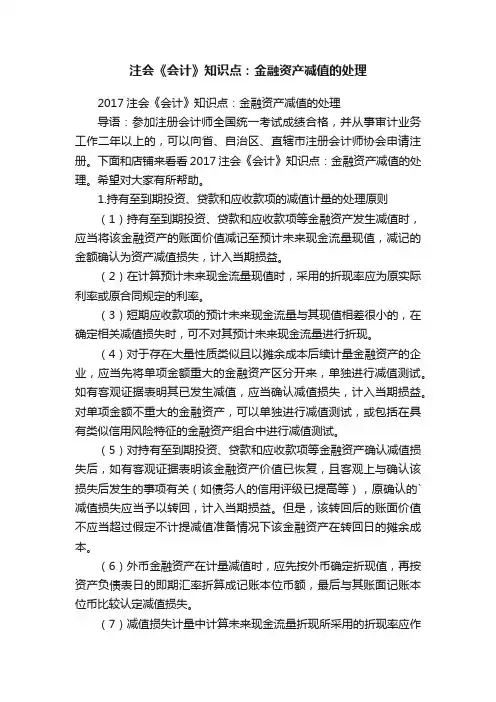 注会《会计》知识点：金融资产减值的处理

2017 注会《会计》知识点：金融资产减值的处理

导语：参加注册会计师全国统一考试成绩合格，并从事审计业务工作二年以上的，可以向省、自治区、直辖市注册会计师协会申请注册。下面和店铺来看看 2017 注会《会计》知识点：金融资产减值的处理。希望对大家有所帮助。

1.持有至到期投资、贷款和应收款项的减值计量的处理原则

（1）持有至到期投资、贷款和应收款项等金融资产发生减值时，应当将该金融资产的账面价值减记至预计未来现金流量现值，减记的金额确认为资产减值损失，计入当期损益。

（2）在计算预计未来现金流量现值时，采用的折现率应为原实际利率或原合同规定的利率。

（3）短期应收款项的预计未来现金流量与其现值相差很小的，在确定相关减值损失时，可不对其预计未来现金流量进行折现。

（4）对于存在大量性质类似且以摊余成本后续计量金融资产的企业，应当先将单项金额重大的金融资产区分开来，单独进行减值测试。如有客观证据表明其已发生减值，应当确认减值损失，计入当期损益。对单项金额不重大的金融资产，可以单独进行减值测试，或包括在具有类似信用风险特征的金融资产组合中进行减值测试。

（5）对持有至到期投资、贷款和应收款项等金融资产确认减值损失后，如有客观证据表明该金融资产价值已恢复，且客观上与确认该损失后发生的事项有关（如债务人的信用评级已提高等），原确认的`减值损失应当予以转回，计入当期损益。但是，该转回后的账面价值不应当超过假定不计提减值准备情况下该金融资产在转回日的摊余成本。

（6）外币金融资产在计量减值时，应先按外币确定折现值，再按资产负债表日的即期汇率折算成记账本位币额，最后与其账面记账本位币比较认定减值损失。

（7）减值损失计量中计算未来现金流量折现所采用的折现率应作